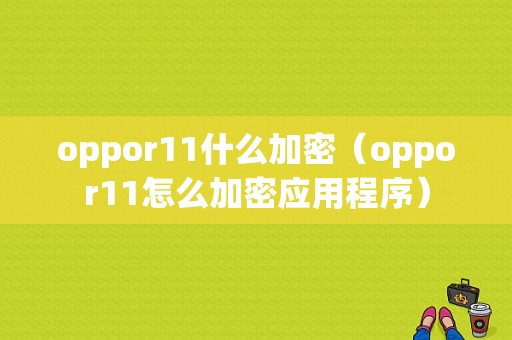 oppor11什么加密（oppor11怎么加密应用程序）